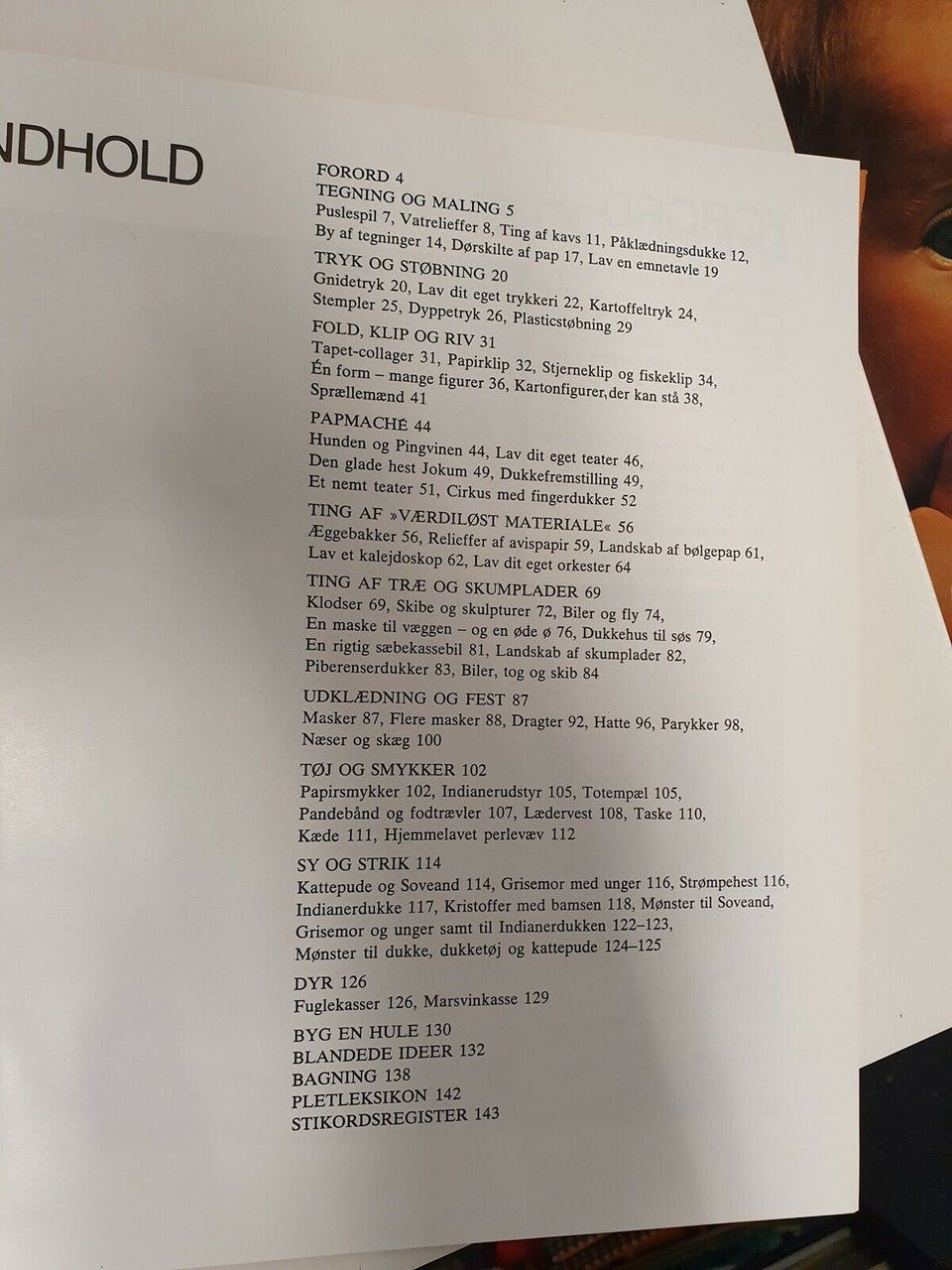 NDHOLD

FORORD 4
TEGNING OG MALING 5
Puslespil 7, Vatrelieffer 8, Ting af kavs 11, Påklædningsdukke 12, By af tegninger 14, Dørskilte af pap 17, Lav en emnetavle 19
TRYK OG STØBNING 20
Gnidetryk 20, Lav dit eget trykkeri 22, Kartoffeltryk 24, Stempler 25, Dyppetryk 26, Plasticstøbning 29
FOLD, KLIP OG RIV 31
Tapet-collager 31, Papirklip 32, Stjerneklip og fiskeklip 34, Én form – mange figurer 36, Kartonfigurer, der kan stå 38, Sprællemænd 41
PAPMACHÉ 44
Hunden og Pingvinen 44, Lav dit eget teater 46, Den glade hest Jokum 49, Dukkefremstilling 49, Et nemt teater 51, Cirkus med fingerdukker 52
TING AF »VÆRDILØST MATERIALE« 56
Æggebakker 56, Relieffer af avispapir 59, Landskab af bølgepap 61, Lav et kalejdoskop 62, Lav dit eget orkester 64
TING AF TRÆ OG SKUMPLADER 69
Klodser 69, Skibe og skulpturer 72, Biler og fly 74, En maske til væggen – og en øde ø 76, Dukkehus til søs 79, En rigtig sæbekassebil 81, Landskab af skumplader 82, Piberenserdukker 83, Biler, tog og skib 84
UDKLÆDNING OG FEST 87
Masker 87, Flere masker 88, Dragter 92, Hatte 96, Parykker 98, Næser og skæg 100
TØJ OG SMYKKER 102
Papirsmykker 102, Indianerudstyr 105, Totempæl 105, Pandebånd og fodtrævler 107, Lædervest 108, Taske 110, Kæde 111, Hjemmelavet perlevæv 112
SY OG STRIK 114
Kattepude og Soveand 114, Grisemor med unger 116, Strømpehest 116, Indianerdukke 117, Kristoffer med bamsen 118, Mønster til Soveand, Grisemor og unger samt til Indianerdukken 122–123, Mønster til dukke, dukketøj og kattepude 124–125
DYR 126
Fuglekasser 126, Marsvinkasse 129
BYG EN HULE 130
BLANDEDE IDEER 132
BAGNING 138
PLETLEKSIKON 142
STIKORDSREGISTER 143